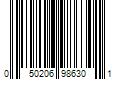 0 50206 98630 1